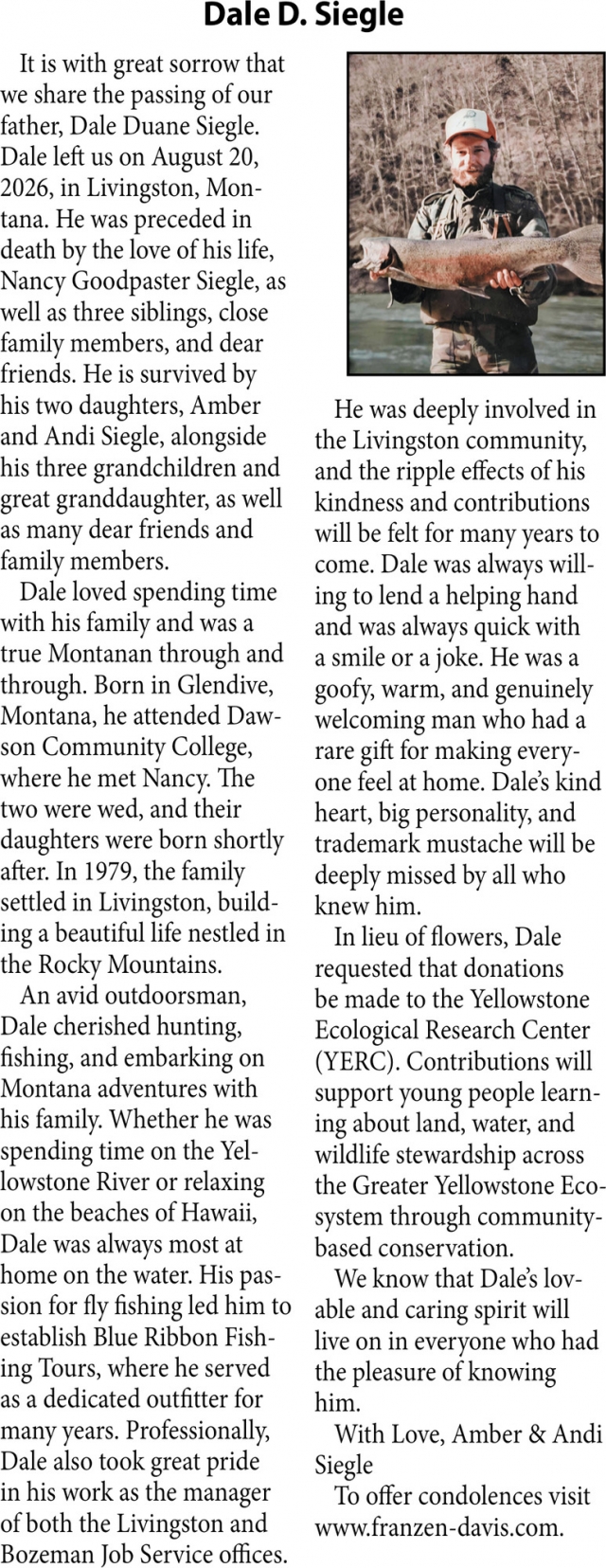 Dale D. Siegle

It is with great sorrow that we share the passing of our father, Dale Duane Siegle. Dale left us on August 20, 2026, in Livingston, Montana. He was preceded in death by the love of his life, Nancy Goodpaster Siegle, as well as three siblings, close family members, and dear friends. He is survived by his two daughters, Amber and Andi Siegle, alongside his three grandchildren and great granddaughter, as well as many dear friends and family members.

Dale loved spending time with his family and was a true Montanan through and through. Born in Glendive, Montana, he attended Dawson Community College, where he met Nancy. The two were wed, and their daughters were born shortly after. In 1979, the family settled in Livingston, building a beautiful life nestled in the Rocky Mountains.

An avid outdoorsman, Dale cherished hunting, fishing, and embarking on Montana adventures with his family. Whether he was spending time on the Yellowstone River or relaxing on the beaches of Hawaii, Dale was always most at home on the water. His passion for fly fishing led him to establish Blue Ribbon Fishing Tours, where he served as a dedicated outfitter for many years. Professionally, Dale also took great pride in his work as the manager of both the Livingston and Bozeman Job Service offices.

He was deeply involved in the Livingston community, and the ripple effects of his kindness and contributions will be felt for many years to come. Dale was always willing to lend a helping hand and was always quick with a smile or a joke. He was a goofy, warm, and genuinely welcoming man who had a rare gift for making everyone feel at home. Dale's kind heart, big personality, and trademark mustache will be deeply missed by all who knew him.

In lieu of flowers, Dale requested that donations be made to the Yellowstone Ecological Research Center (YERC). Contributions will support young people learning about land, water, and wildlife stewardship across the Greater Yellowstone Ecosystem through community-based conservation.

We know that Dale's lovable and caring spirit will live on in everyone who had the pleasure of knowing him.

With Love, Amber & Andi Siegle

To offer condolences visit www.franzen-davis.com.